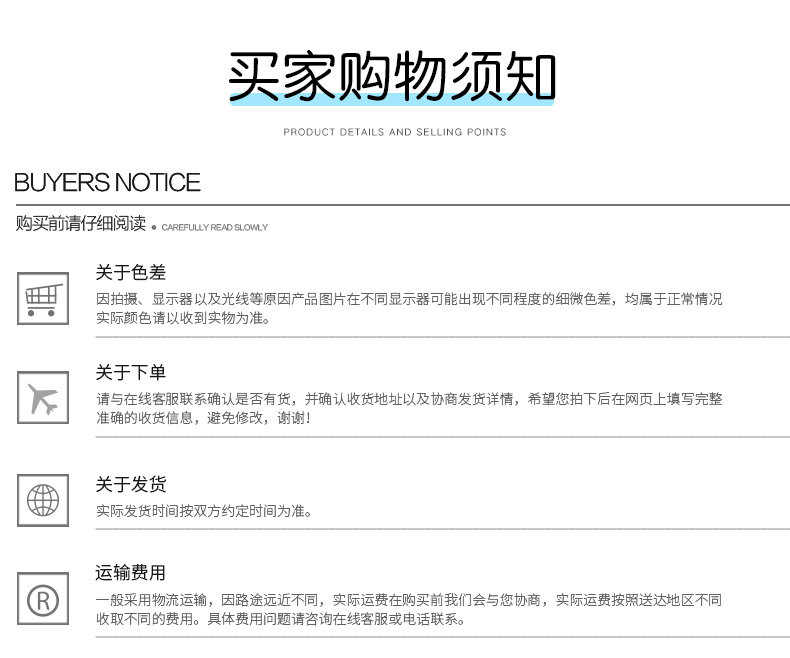 买家购物须知

PRODUCT DETAILS AND SELLING POINTS

BUYERS NOTICE

购买前请仔细阅读 • CAREFULLY READ SLOWLY

关于色差

因拍摄、显示器以及光线等原因产品图片在不同显示器可能出现不同程度的细微色差，均属于正常情况实际颜色请以收到实物为准。

关于下单

请与在线客服联系确认是否有货，并确认收货地址以及协商发货详情，希望您拍下后在网页上填写完整准确的收货信息，避免修改，谢谢！

关于发货

实际发货时间按双方约定时间为准。

运输费用

一般采用物流运输，因路途远近不同，实际运费在购买前我们会与您协商，实际运费按照送达地区不同收取不同的费用。具体费用问题请咨询在线客服或电话联系。